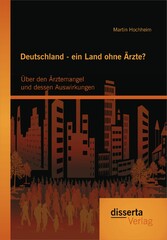 Martin Hochheim

Deutschland - ein Land ohne Ärzte?

Über den Ärztemangel und dessen Auswirkungen

disserta Verlag